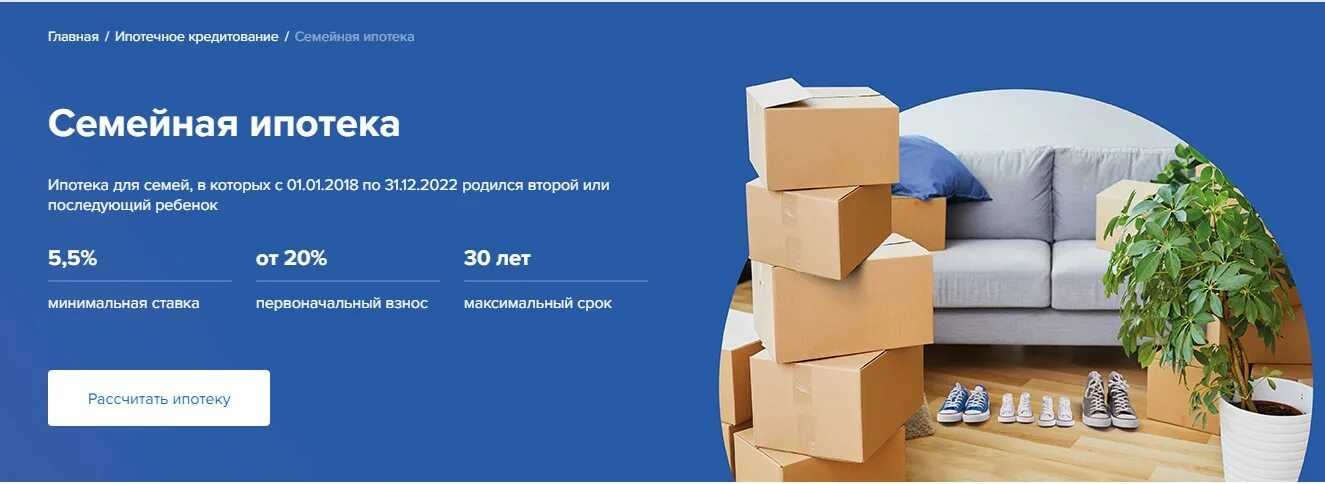 Главная / Ипотечное кредитование / Семейная ипотека

Семейная ипотека

Ипотека для семей, в которых с 01.01.2018 по 31.12.2022 родился второй или последующий ребенок

5,5%
минимальная ставка

от 20%
первоначальный взнос

30 лет
максимальный срок

Рассчитать ипотеку